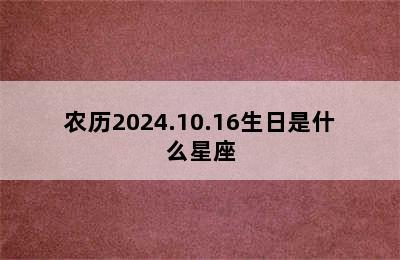 农历2024.10.16生日是什么星座